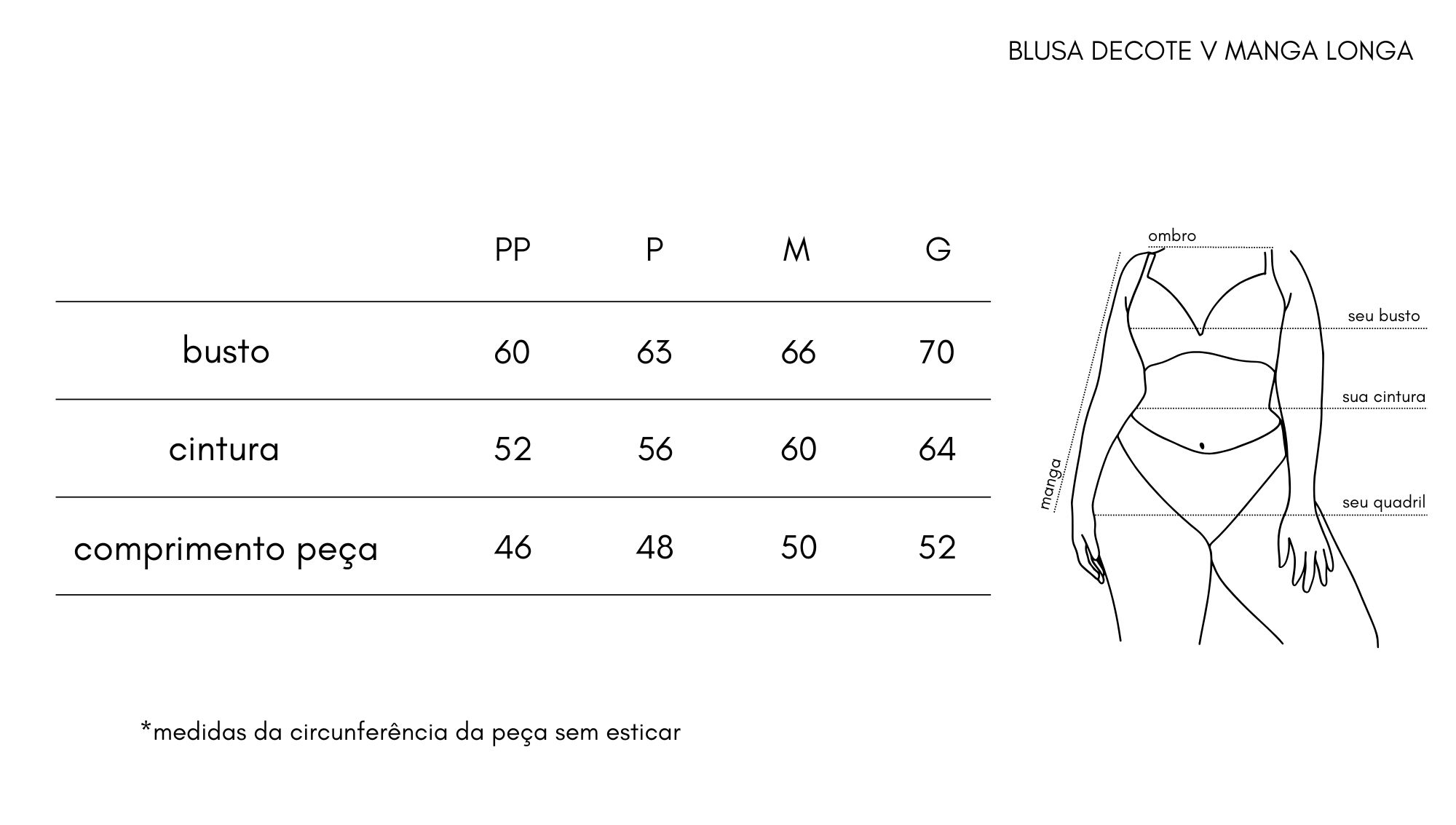 BLUSA DECOTE V MANGA LONGA

| | PP | P | M | G |
|---|---|---|---|---|
| busto | 60 | 63 | 66 | 70 |
| cintura | 52 | 56 | 60 | 64 |
| comprimento peça | 46 | 48 | 50 | 52 |

ombro
seu busto
sua cintura
manga
seu quadril

*medidas da circunferência da peça sem esticar